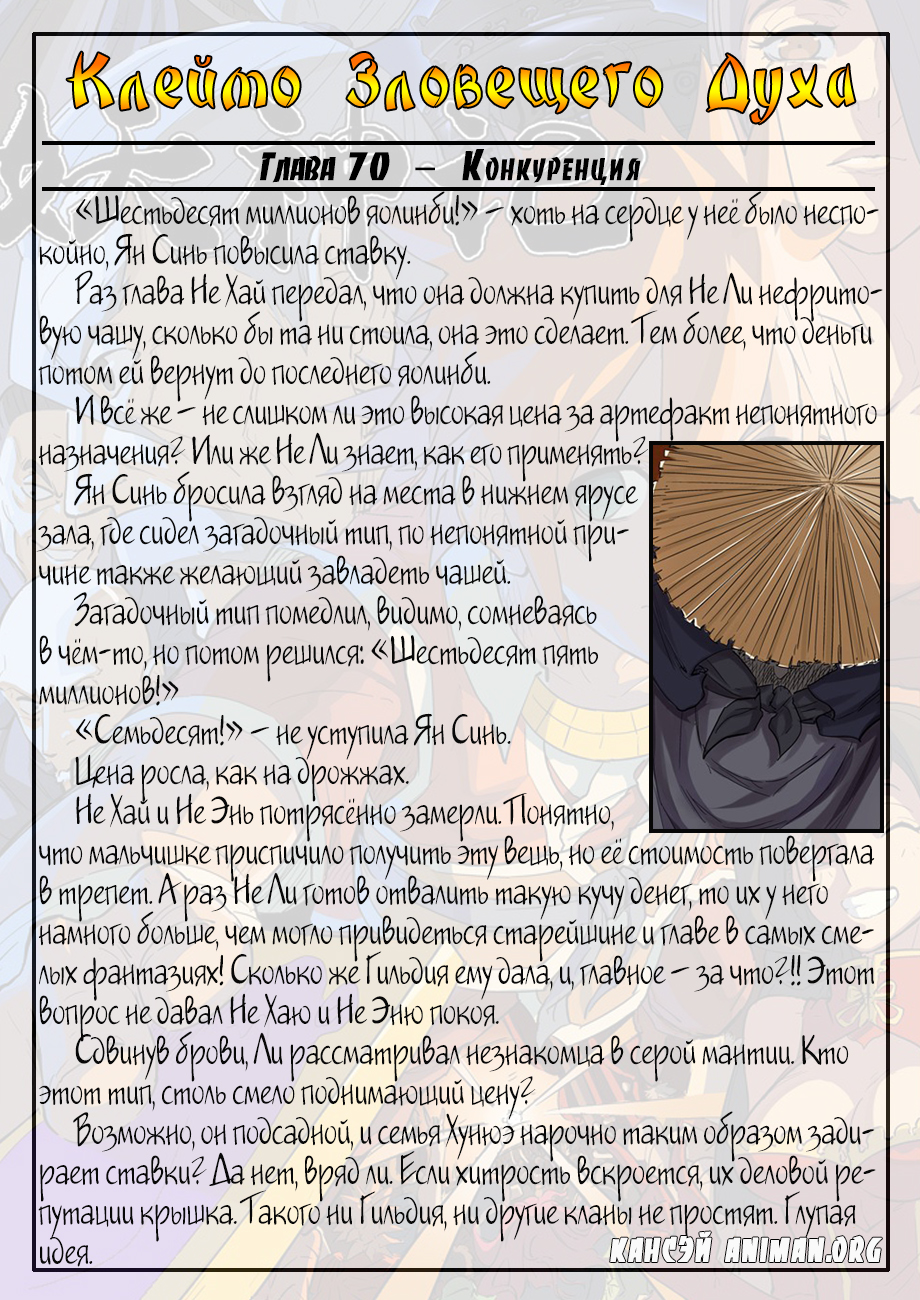 Клеймо Зловещего Духа

Глава 70 – Конкуренция

«Шестьдесят миллионов яолинби!» – хоть на сердце у неё было неспокойно, Ян Синь повысила ставку.

Раз глава Не Хай передал, что она должна купить для Не Ли нефритовую чашу, сколько бы та ни стоила, она это сделает. Тем более, что деньги потом ей вернут до последнего яолинби.

И всё же – не слишком ли это высокая цена за артефакт непонятного назначения? Или же Не Ли знает, как его применять?

Ян Синь бросила взгляд на места в нижнем ярусе зала, где сидел загадочный тип, по непонятной причине также желающий завладеть чашей.

Загадочный тип помедлил, видимо, сомневаясь в чём-то, но потом решился: «Шестьдесят пять миллионов!»

«Семьдесят!» – не уступила Ян Синь.

Цена росла, как на дрожжах.

Не Хай и Не Энь потрясённо замерли. Понятно, что мальчишке приспичило получить эту вещь, но её стоимость повергала в трепет. А раз Не Ли готов отвалить такую кучу денег, то их у него намного больше, чем могло привидеться старейшине и главе в самых смелых фантазиях! Сколько же Гильдия ему дала, и, главное – за что?!! Этот вопрос не давал Не Хаю и Не Эню покоя.

Сдвинув брови, Ли рассматривал незнакомца в серой мантии. Кто этот тип, столь смело поднимающий цену?

Возможно, он подсадной, и семья Хунюэ нарочно таким образом задирает ставки? Да нет, вряд ли. Если хитрость вскроется, их деловой репутации крышка. Такого ни Гильдия, ни другие кланы не простят. Глупая идея.

КАНСЭЙ ANIMAN.ORG